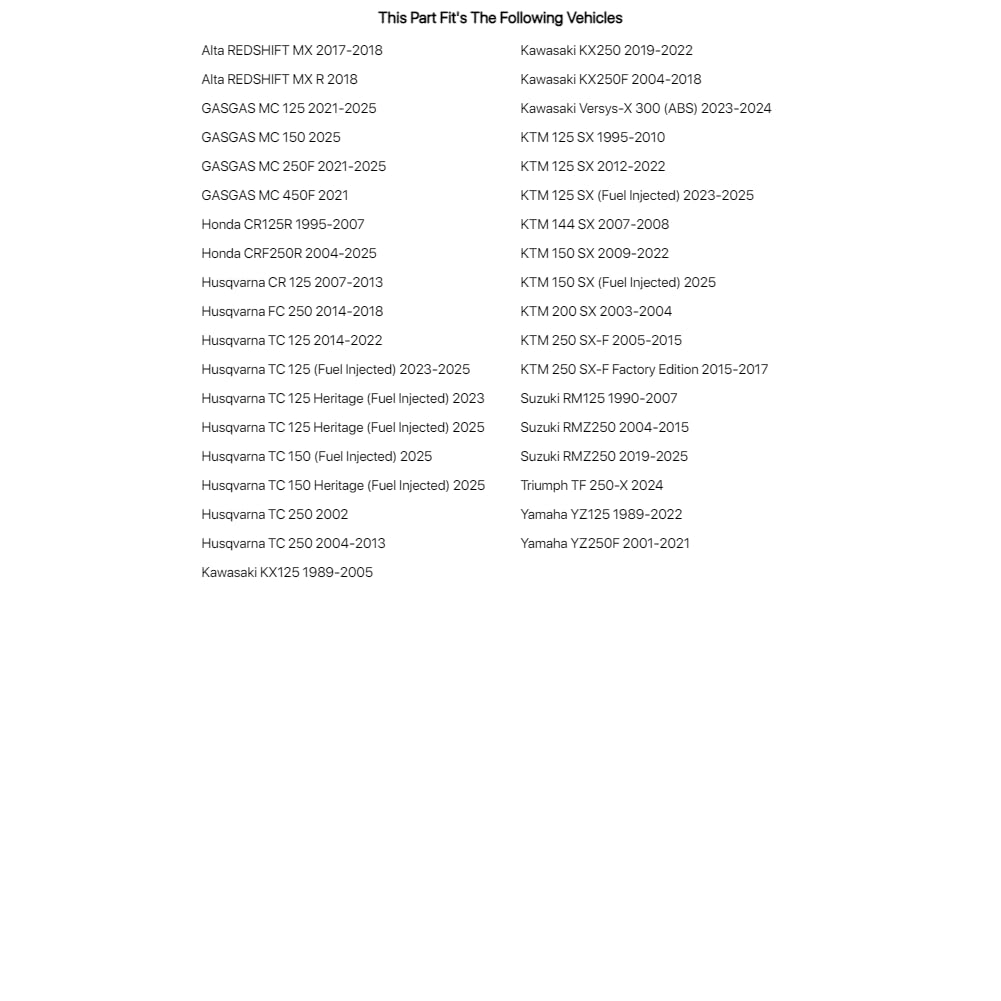 This Part Fit's The Following Vehicles

Alta REDSHIFT MX 2017-2018
Alta REDSHIFT MX R 2018
GASGAS MC 125 2021-2025
GASGAS MC 150 2025
GASGAS MC 250F 2021-2025
GASGAS MC 450F 2021
Honda CR125R 1995-2007
Honda CRF250R 2004-2025
Husqvarna CR 125 2007-2013
Husqvarna FC 250 2014-2018
Husqvarna TC 125 2014-2022
Husqvarna TC 125 (Fuel Injected) 2023-2025
Husqvarna TC 125 Heritage (Fuel Injected) 2023
Husqvarna TC 125 Heritage (Fuel Injected) 2025
Husqvarna TC 150 (Fuel Injected) 2025
Husqvarna TC 150 Heritage (Fuel Injected) 2025
Husqvarna TC 250 2002
Husqvarna TC 250 2004-2013
Kawasaki KX125 1989-2005

Kawasaki KX250 2019-2022
Kawasaki KX250F 2004-2018
Kawasaki Versys-X 300 (ABS) 2023-2024
KTM 125 SX 1995-2010
KTM 125 SX 2012-2022
KTM 125 SX (Fuel Injected) 2023-2025
KTM 144 SX 2007-2008
KTM 150 SX 2009-2022
KTM 150 SX (Fuel Injected) 2025
KTM 200 SX 2003-2004
KTM 250 SX-F 2005-2015
KTM 250 SX-F Factory Edition 2015-2017
Suzuki RM125 1990-2007
Suzuki RMZ250 2004-2015
Suzuki RMZ250 2019-2025
Triumph TF 250-X 2024
Yamaha YZ125 1989-2022
Yamaha YZ250F 2001-2021